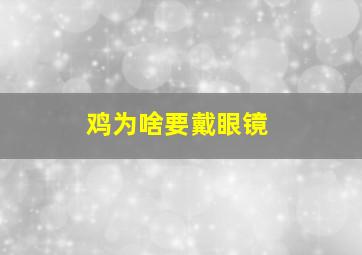 鸡为啥要戴眼镜